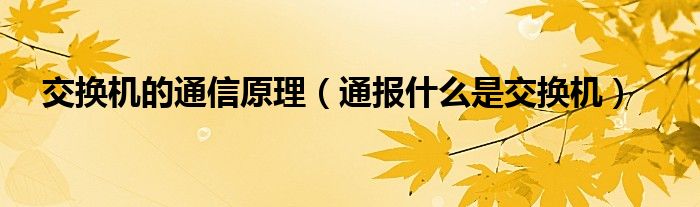 交换机的通信原理（通报什么是交换机）